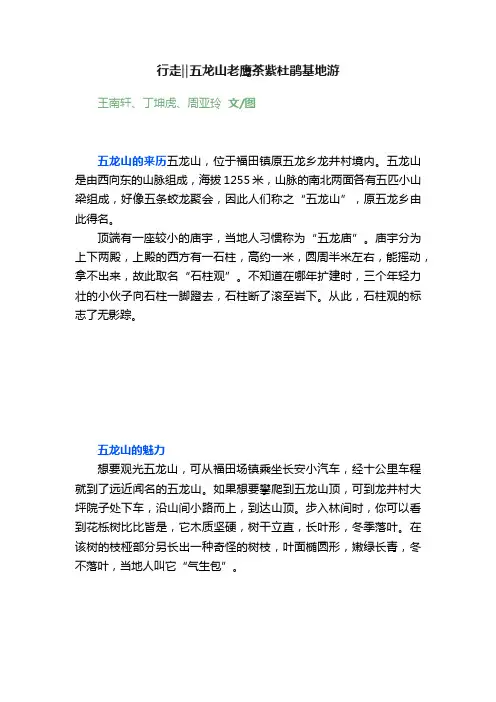 行走||五龙山老鹰茶紫杜鹃基地游

王南轩、丁坤虎、周亚玲 文/图

五龙山的来历五龙山，位于福田镇原五龙乡龙井村境内。五龙山是由西向东的山脉组成，海拔1255米，山脉的南北两面各有五匹小山梁组成，好像五条蛟龙聚会，因此人们称之“五龙山”，原五龙乡由此得名。

顶端有一座较小的庙宇，当地人习惯称为“五龙庙”。庙宇分为上下两殿，上殿的西方有一石柱，高约一米，圆周半米左右，能摇动，拿不出来，故此取名“石柱观”。不知道在哪年扩建时，三个年轻力壮的小伙子向石柱一脚蹬去，石柱断了滚至岩下。从此，石柱观的标志了无影踪。

五龙山的魅力

想要观光五龙山，可从福田场镇乘坐长安小汽车，经十公里车程就到了远近闻名的五龙山。如果想要攀爬到五龙山顶，可到龙井村大坪院子处下车，沿山间小路而上，到达山顶。步入林间时，你可以看到花栎树比比皆是，它木质坚硬，树干立直，长叶形，冬季落叶。在该树的枝桠部分另长出一种奇怪的树枝，叶面椭圆形，嫩绿长青，冬不落叶，当地人叫它“气生包”。